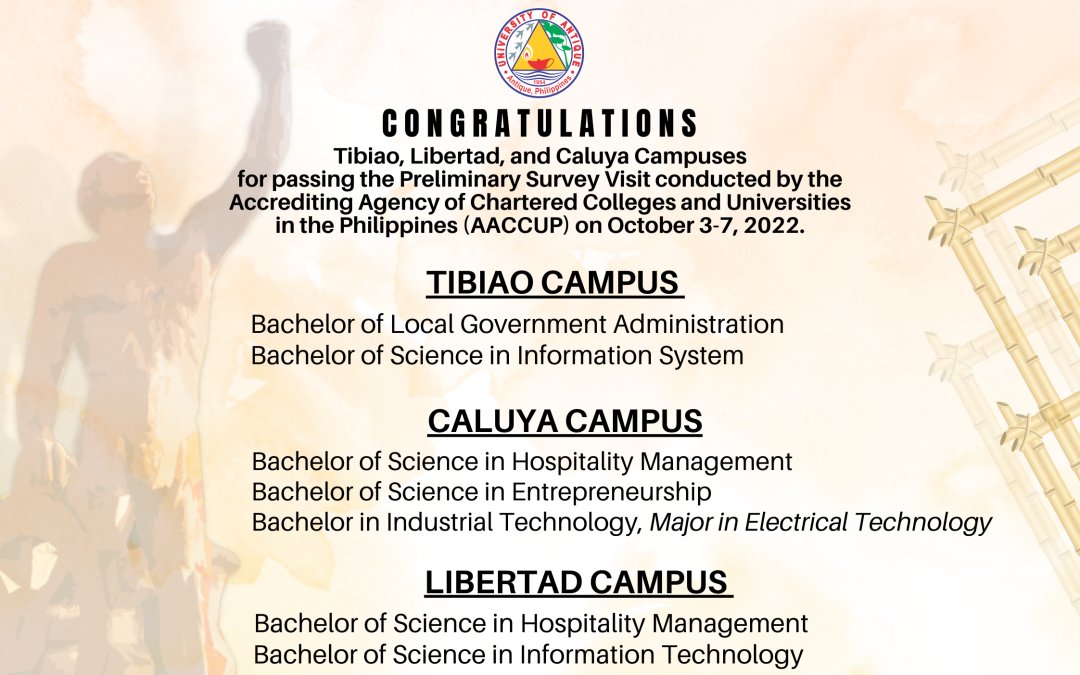 UNIVERSITY OF ANTIQUE
1954
Antique, Philippines

CONGRATULATIONS

Tibiao, Libertad, and Caluya Campuses for passing the Preliminary Survey Visit conducted by the Accrediting Agency of Chartered Colleges and Universities in the Philippines (AACCUP) on October 3-7, 2022.

TIBIAO CAMPUS

Bachelor of Local Government Administration
Bachelor of Science in Information System

CALUYA CAMPUS

Bachelor of Science in Hospitality Management
Bachelor of Science in Entrepreneurship
Bachelor in Industrial Technology, Major in Electrical Technology

LIBERTAD CAMPUS

Bachelor of Science in Hospitality Management
Bachelor of Science in Information Technology